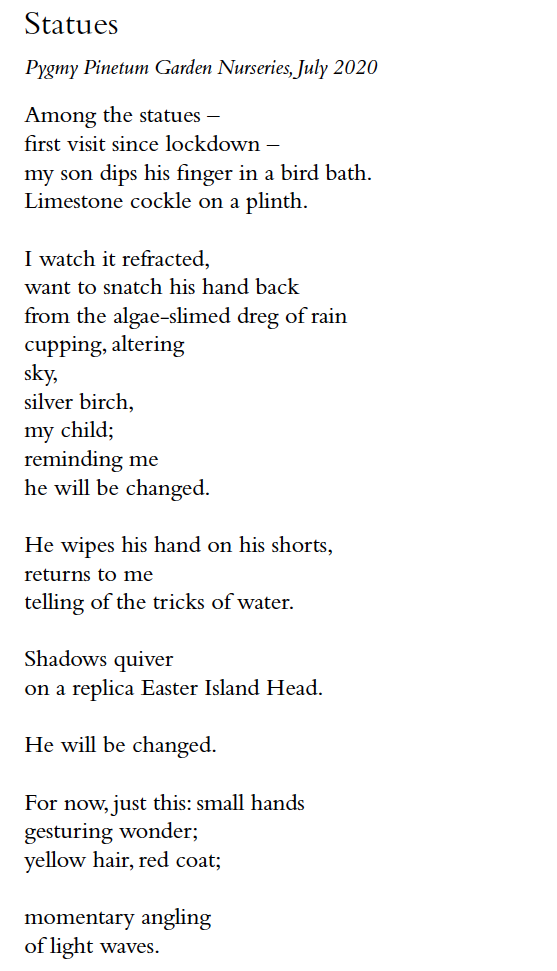 Statues

Pygmy Pinetum Garden Nurseries, July 2020

Among the statues –
first visit since lockdown –
my son dips his finger in a bird bath.
Limestone cockle on a plinth.

I watch it refracted,
want to snatch his hand back
from the algae-slimed dreg of rain
cupping, altering
sky,
silver birch,
my child;
reminding me
he will be changed.

He wipes his hand on his shorts,
returns to me
telling of the tricks of water.

Shadows quiver
on a replica Easter Island Head.

He will be changed.

For now, just this: small hands
gesturing wonder;
yellow hair, red coat;

momentary angling
of light waves.